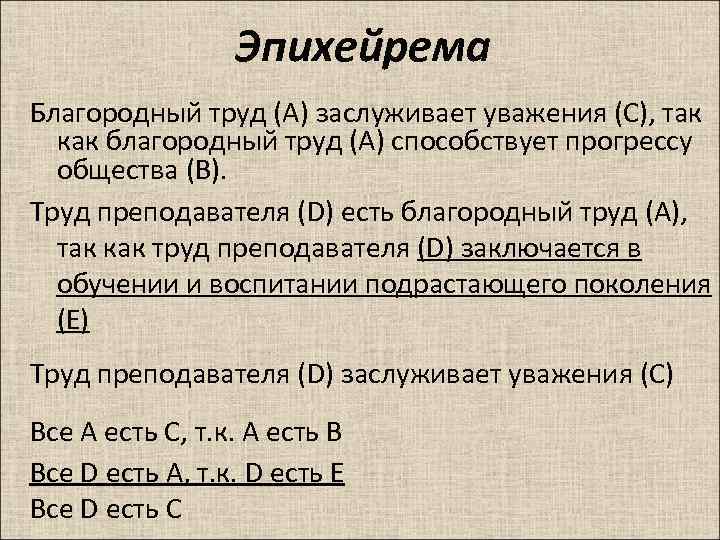 Эпихейрема

Благородный труд (А) заслуживает уважения (С), так как благородный труд (А) способствует прогрессу общества (В).

Труд преподавателя (D) есть благородный труд (А), так как труд преподавателя (D) заключается в обучении и воспитании подрастающего поколения (Е)

Труд преподавателя (D) заслуживает уважения (С)

Все А есть С, т.к. А есть В

Все D есть А, т.к. D есть Е

Все D есть С